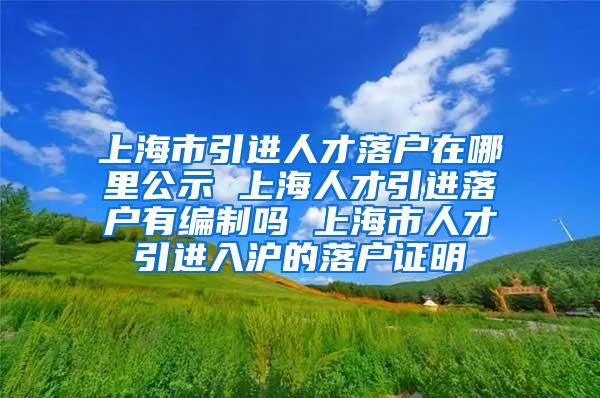 上海市引进人才落户在哪里公示 上海人才引进落户有编制吗 上海市人才引进入沪的落户证明